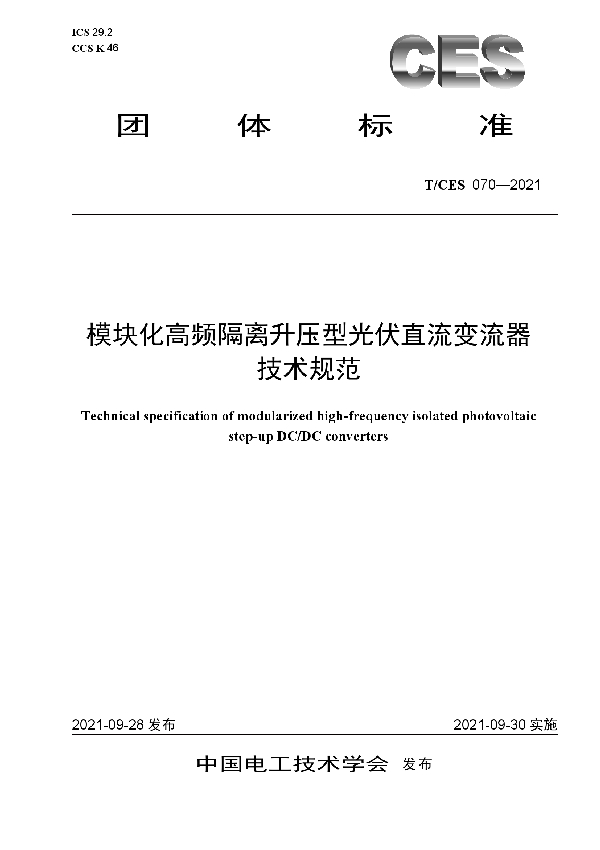 ICS 29.2
CCS K 46

CES

团 体 标 准

T/CES 070—2021

模块化高频隔离升压型光伏直流变流器技术规范

Technical specification of modularized high-frequency isolated photovoltaic step-up DC/DC converters

2021-09-28 发布

2021-09-30 实施

中国电工技术学会 发布